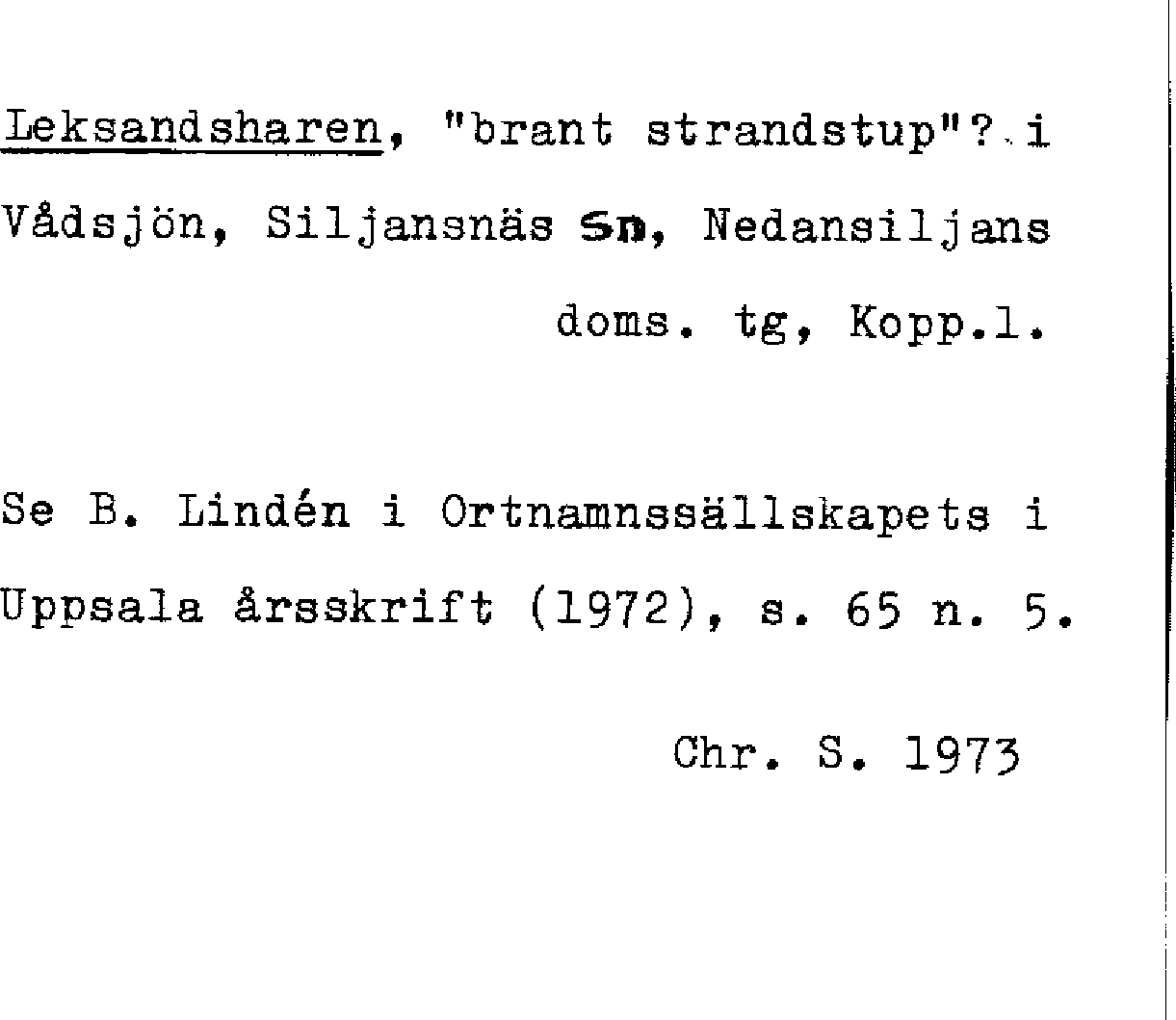 Leksandsharen, "brant strandstup"? i Vådsjön, Siljansnäs sn, Nedansiljans doms. tg, Kopp.l.

Se B. Lindén i Ortnamnssällskapets i Uppsala årsskrift (1972), s. 65 n. 5.

Chr. S. 1973